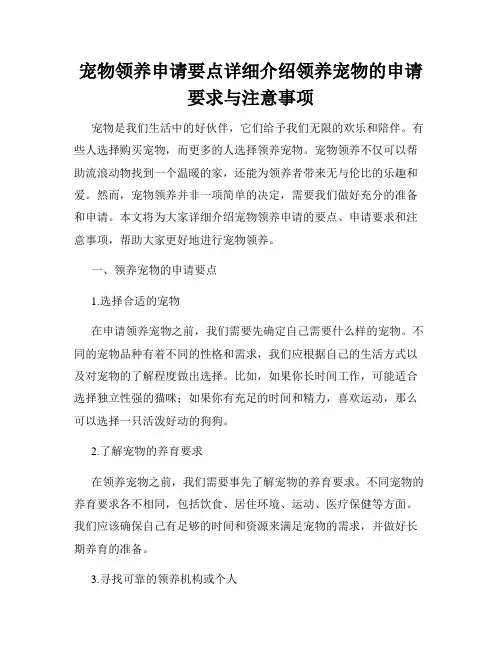 宠物领养申请要点详细介绍领养宠物的申请要求与注意事项

宠物是我们生活中的好伙伴，它们给予我们无限的欢乐和陪伴。有些人选择购买宠物，而更多的人选择领养宠物。宠物领养不仅可以帮助流浪动物找到一个温暖的家，还能为领养者带来无与伦比的乐趣和爱。然而，宠物领养并非一项简单的决定，需要我们做好充分的准备和申请。本文将为大家详细介绍宠物领养申请的要点、申请要求和注意事项，帮助大家更好地进行宠物领养。

一、领养宠物的申请要点

1.选择合适的宠物

在申请领养宠物之前，我们需要先确定自己需要什么样的宠物。不同的宠物品种有着不同的性格和需求，我们应根据自己的生活方式以及对宠物的了解程度做出选择。比如，如果你长时间工作，可能适合选择独立性强的猫咪；如果你有充足的时间和精力，喜欢运动，那么可以选择一只活泼好动的狗狗。

2.了解宠物的养育要求

在领养宠物之前，我们需要事先了解宠物的养育要求。不同宠物的养育要求各不相同，包括饮食、居住环境、运动、医疗保健等方面。我们应该确保自己有足够的时间和资源来满足宠物的需求，并做好长期养育的准备。

3.寻找可靠的领养机构或个人